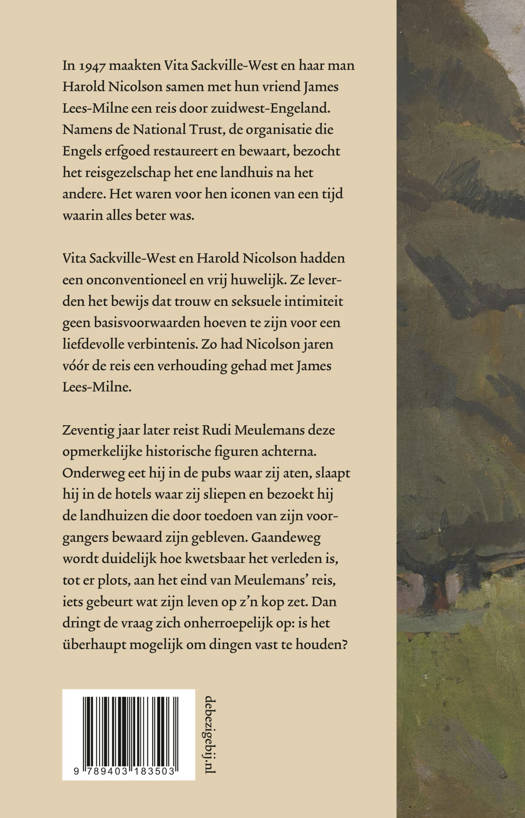 In 1947 maakten Vita Sackville-West en haar man Harold Nicolson samen met hun vriend James Lees-Milne een reis door zuidwest-Engeland. Namens de National Trust, de organisatie die Engels erfgoed restaureert en bewaart, bezocht het reisgezelschap het ene landhuis na het andere. Het waren voor hen iconen van een tijd waarin alles beter was.

Vita Sackville-West en Harold Nicolson hadden een onconventioneel en vrij huwelijk. Ze leverden het bewijs dat trouw en seksuele intimiteit geen basisvoorwaarden hoeven te zijn voor een liefdevolle verbintenis. Zo had Nicolson jaren vóór de reis een verhouding gehad met James Lees-Milne.

Zeventig jaar later reist Rudi Meulemans deze opmerkelijke historische figuren achterna. Onderweg eet hij in de pubs waar zij aten, slaapt hij in de hotels waar zij sliepen en bezoekt hij de landhuizen die door toedoen van zijn voorgangers bewaard zijn gebleven. Gaandeweg wordt duidelijk hoe kwetsbaar het verleden is, tot er plots, aan het eind van Meulemans' reis, iets gebeurt wat zijn leven op z'n kop zet. Dan dringt de vraag zich onherroepelijk op: is het überhaupt mogelijk om dingen vast te houden?

9 789403 183503

debezigebij.nl